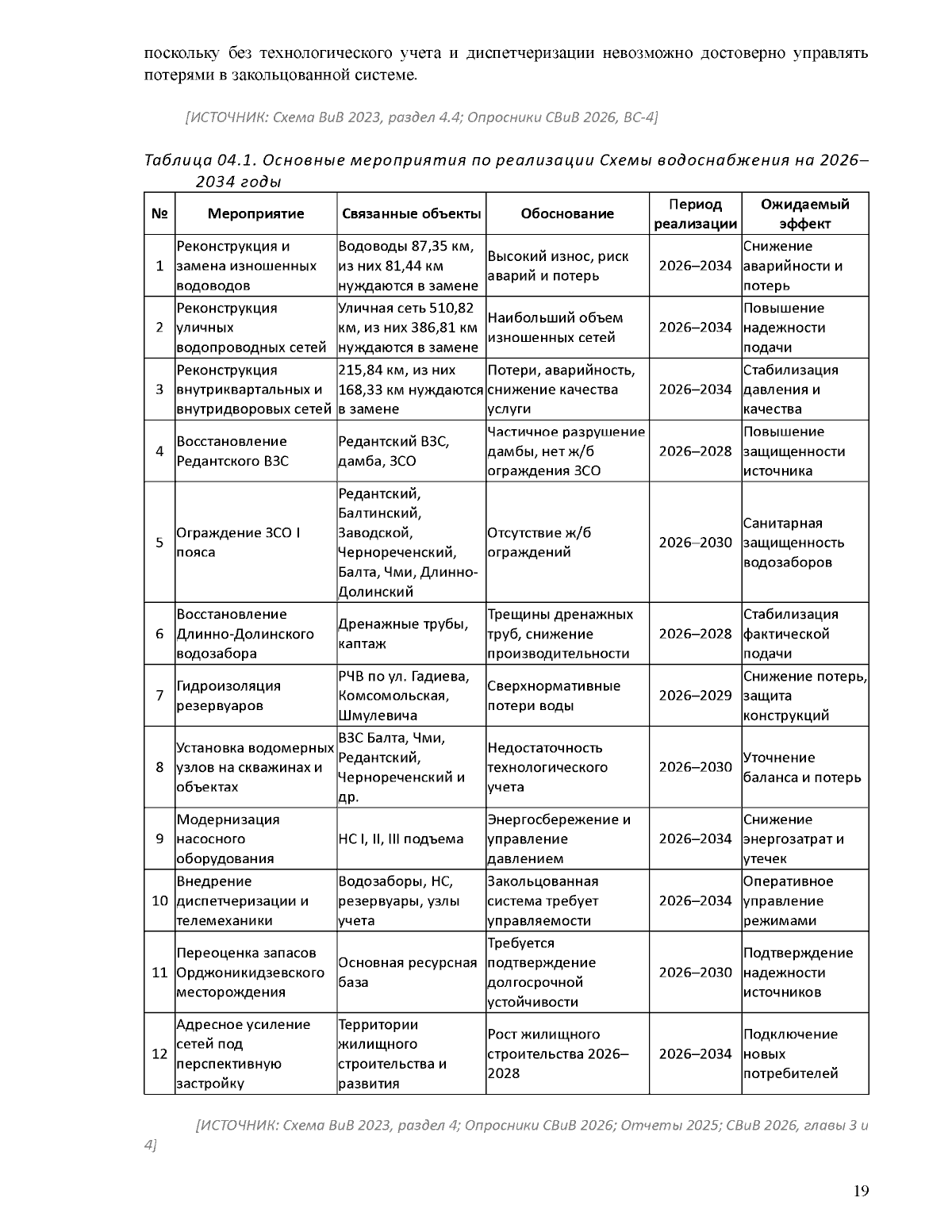 поскольку без технологического учета и диспетчеризации невозможно достоверно управлять потерями в закольцованной системе.

[ИСТОЧНИК: Схема ВиВ 2023, раздел 4.4; Опросники СВиВ 2026, ВС-4]

Таблица 04.1. Основные мероприятия по реализации Схемы водоснабжения на 2026–2034 годы

| № | Мероприятие | Связанные объекты | Обоснование | Период реализации | Ожидаемый эффект |
|---|---|---|---|---|---|
| 1 | Реконструкция и замена изношенных водоводов | Водоводы 87,35 км, из них 81,44 км нуждаются в замене | Высокий износ, риск аварий и потерь | 2026–2034 | Снижение аварийности и потерь |
| 2 | Реконструкция уличных водопроводных сетей | Уличная сеть 510,82 км, из них 386,81 км нуждаются в замене | Наибольший объем изношенных сетей | 2026–2034 | Повышение надежности подачи |
| 3 | Реконструкция внутриквартальных и внутридворовых сетей | 215,84 км, из них 168,33 км нуждаются в замене | Потери, аварийность, снижение качества услуги | 2026–2034 | Стабилизация давления и качества |
| 4 | Восстановление Редантского ВЗС | Редантский ВЗС, дамба, ЗСО | Частичное разрушение дамбы, нет ж/б ограждения ЗСО | 2026–2028 | Повышение защищенности источника |
| 5 | Ограждение ЗСО I пояса | Редантский, Балтинский, Заводской, Чернореченский, Балта, Чми, Длинно-Долинский | Отсутствие ж/б ограждений | 2026–2030 | Санитарная защищенность водозаборов |
| 6 | Восстановление Длинно-Долинского водозабора | Дренажные трубы, каптаж | Трещины дренажных труб, снижение производительности | 2026–2028 | Стабилизация фактической подачи |
| 7 | Гидроизоляция резервуаров | РЧВ по ул. Гадиева, Комсомольская, Шмулевича | Сверхнормативные потери воды | 2026–2029 | Снижение потерь, защита конструкций |
| 8 | Установка водомерных узлов на скважинах и объектах | ВЗС Балта, Чми, Редантский, Чернореченский и др. | Недостаточность технологического учета | 2026–2030 | Уточнение баланса и потерь |
| 9 | Модернизация насосного оборудования | НС I, II, III подъема | Энергосбережение и управление давлением | 2026–2034 | Снижение энергозатрат и утечек |
| 10 | Внедрение диспетчеризации и телемеханики | Водозаборы, НС, резервуары, узлы учета | Закольцованная система требует управляемости | 2026–2034 | Оперативное управление режимами |
| 11 | Переоценка запасов Орджоникидзевского месторождения | Основная ресурсная база | Требуется подтверждение долгосрочной устойчивости | 2026–2030 | Подтверждение надежности источников |
| 12 | Адресное усиление сетей под перспективную застройку | Территории жилищного строительства и развития | Рост жилищного строительства 2026–2028 | 2026–2034 | Подключение новых потребителей |

[ИСТОЧНИК: Схема ВиВ 2023, раздел 4; Опросники СВиВ 2026; Отчеты 2025; СВиВ 2026, главы 3 и 4]

19